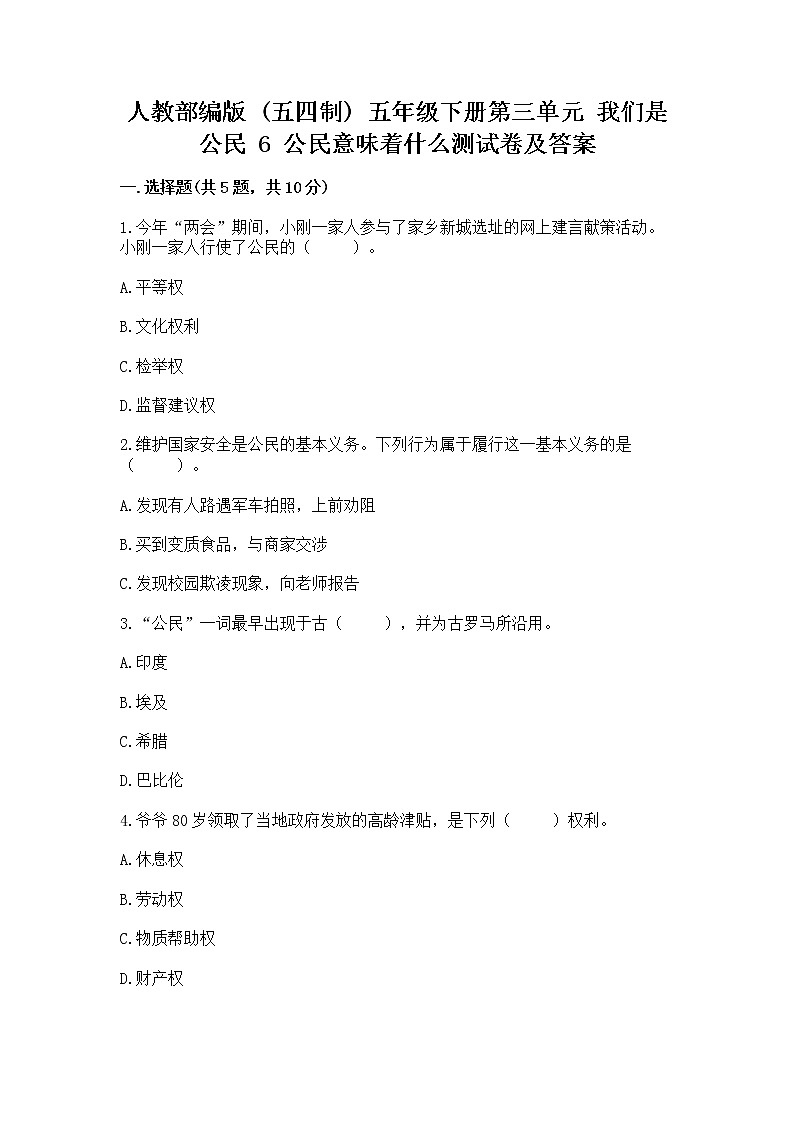 人教部编版（五四制）五年级下册第三单元 我们是公民 6 公民意味着什么测试卷及答案

一.选择题(共5题，共10分)

1.今年“两会”期间，小刚一家人参与了家乡新城选址的网上建言献策活动。小刚一家人行使了公民的（　　）。

A.平等权

B.文化权利

C.检举权

D.监督建议权

2.维护国家安全是公民的基本义务。下列行为属于履行这一基本义务的是（　　）。

A.发现有人路遇军车拍照，上前劝阻

B.买到变质食品，与商家交涉

C.发现校园欺凌现象，向老师报告

3.“公民”一词最早出现于古（　　），并为古罗马所沿用。

A.印度

B.埃及

C.希腊

D.巴比伦

4.爷爷80岁领取了当地政府发放的高龄津贴，是下列（　　）权利。

A.休息权

B.劳动权

C.物质帮助权

D.财产权